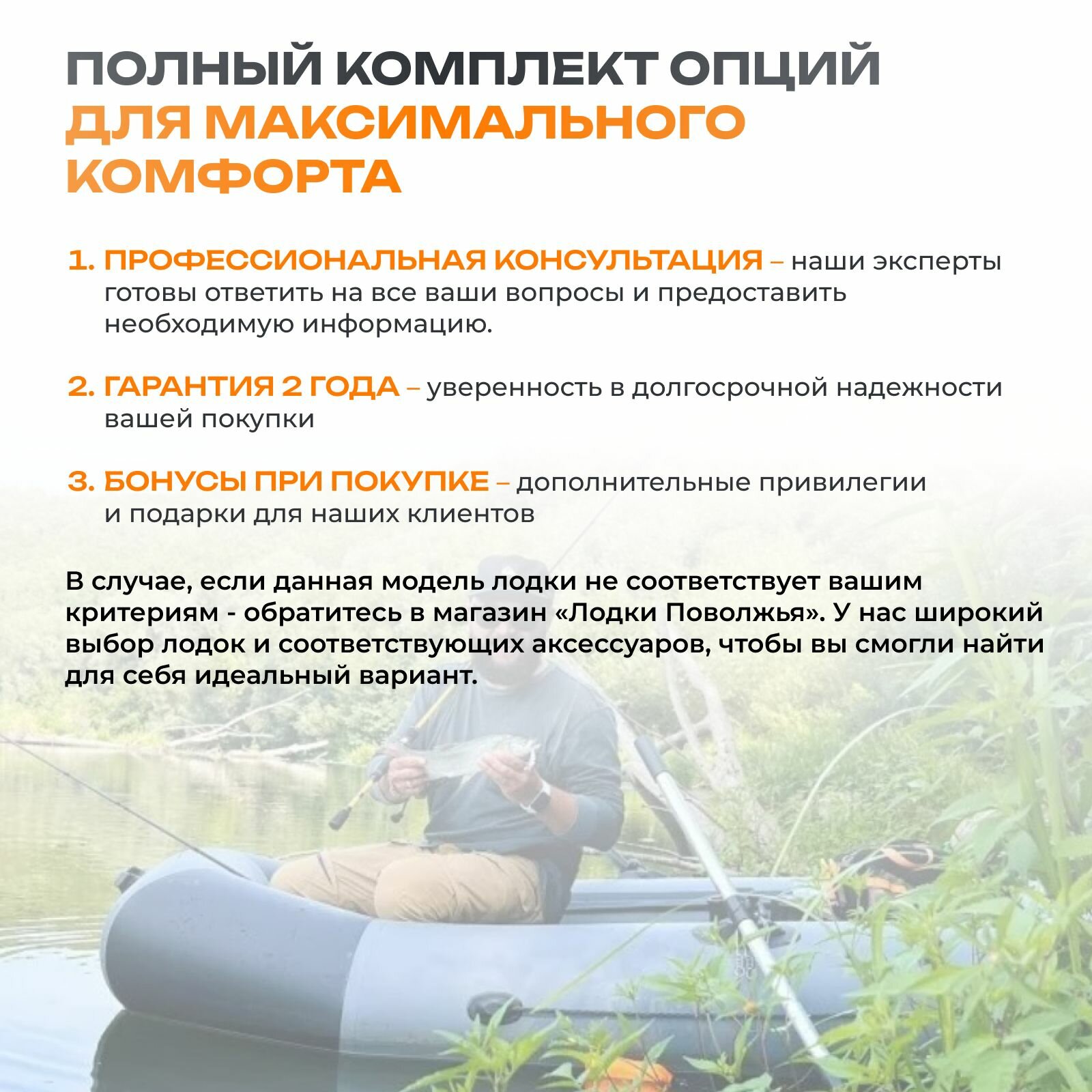 ПОЛНЫЙ КОМПЛЕКТ ОПЦИЙ ДЛЯ МАКСИМАЛЬНОГО КОМФОРТА

1. ПРОФЕССИОНАЛЬНАЯ КОНСУЛЬТАЦИЯ – наши эксперты готовы ответить на все ваши вопросы и предоставить необходимую информацию.

2. ГАРАНТИЯ 2 ГОДА – уверенность в долгосрочной надежности вашей покупки

3. БОНУСЫ ПРИ ПОКУПКЕ – дополнительные привилегии и подарки для наших клиентов

В случае, если данная модель лодки не соответствует вашим критериям - обратитесь в магазин «Лодки Поволжья». У нас широкий выбор лодок и соответствующих аксессуаров, чтобы вы смогли найти для себя идеальный вариант.